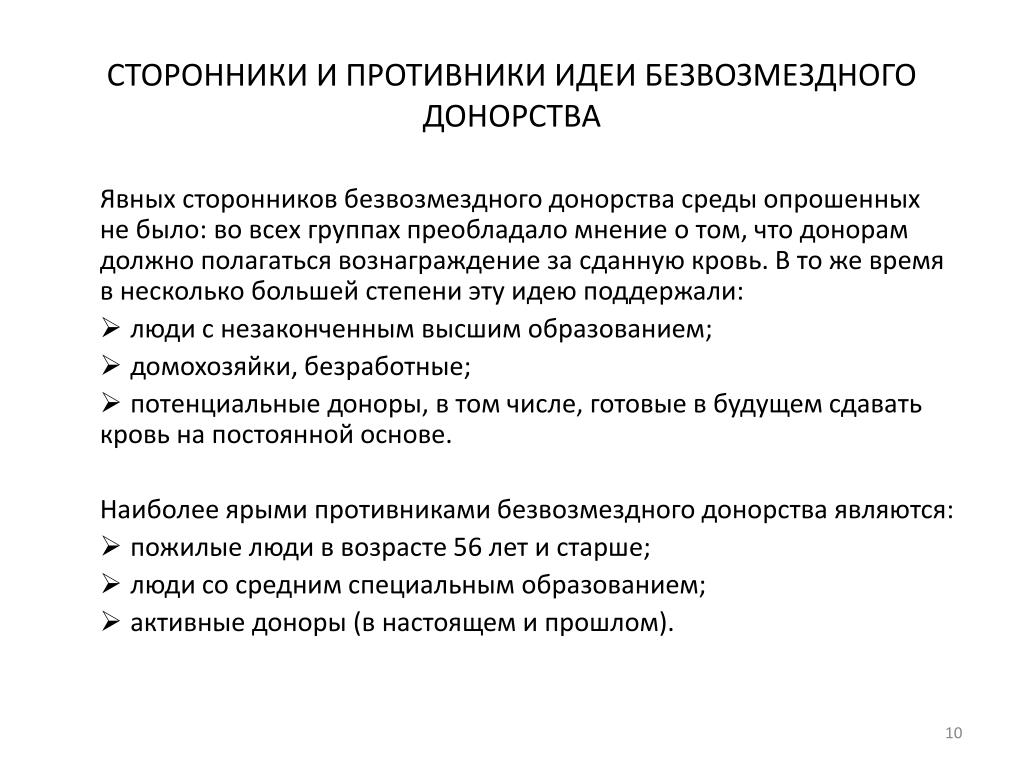 СТОРОННИКИ И ПРОТИВНИКИ ИДЕИ БЕЗВОЗМЕЗДНОГО ДОНОРСТВА

Явных сторонников безвозмездного донорства среды опрошенных не было: во всех группах преобладало мнение о том, что донорам должно полагаться вознаграждение за сданную кровь. В то же время в несколько большей степени эту идею поддержали:

➢ люди с незаконченным высшим образованием;

➢ домохозяйки, безработные;

➢ потенциальные доноры, в том числе, готовые в будущем сдавать кровь на постоянной основе.

Наиболее ярыми противниками безвозмездного донорства являются:

➢ пожилые люди в возрасте 56 лет и старше;

➢ люди со средним специальным образованием;

➢ активные доноры (в настоящем и прошлом).

10